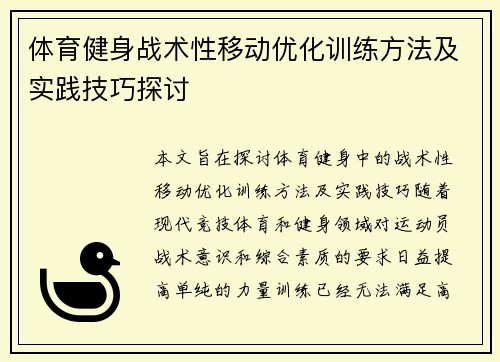 体育健身战术性移动优化训练方法及实践技巧探讨

本文旨在探讨体育健身中的战术性移动优化训练方法及实践技巧随着现代竞技体育和健身领域对运动员战术意识和综合素质的要求日益提高单纯的力量训练已经无法满足高